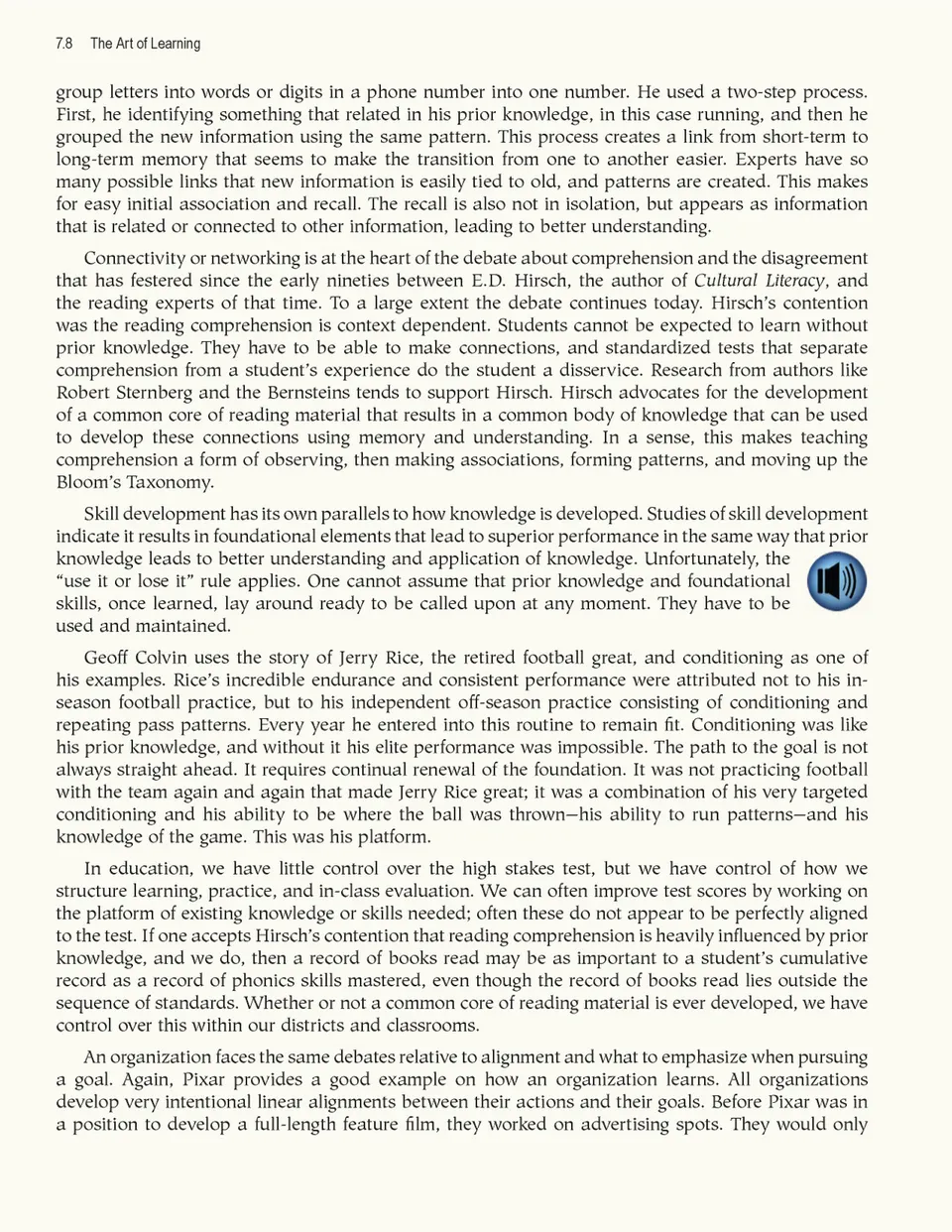 7.8 The Art of Learning

group letters into words or digits in a phone number into one number. He used a two-step process. First, he identifying something that related in his prior knowledge, in this case running, and then he grouped the new information using the same pattern. This process creates a link from short-term to long-term memory that seems to make the transition from one to another easier. Experts have so many possible links that new information is easily tied to old, and patterns are created. This makes for easy initial association and recall. The recall is also not in isolation, but appears as information that is related or connected to other information, leading to better understanding.

Connectivity or networking is at the heart of the debate about comprehension and the disagreement that has festered since the early nineties between E.D. Hirsch, the author of Cultural Literacy, and the reading experts of that time. To a large extent the debate continues today. Hirsch's contention was the reading comprehension is context dependent. Students cannot be expected to learn without prior knowledge. They have to be able to make connections, and standardized tests that separate comprehension from a student's experience do the student a disservice. Research from authors like Robert Sternberg and the Bernsteins tends to support Hirsch. Hirsch advocates for the development of a common core of reading material that results in a common body of knowledge that can be used to develop these connections using memory and understanding. In a sense, this makes teaching comprehension a form of observing, then making associations, forming patterns, and moving up the Bloom's Taxonomy.

Skill development has its own parallels to how knowledge is developed. Studies of skill development indicate it results in foundational elements that lead to superior performance in the same way that prior knowledge leads to better understanding and application of knowledge. Unfortunately, the "use it or lose it" rule applies. One cannot assume that prior knowledge and foundational skills, once learned, lay around ready to be called upon at any moment. They have to be used and maintained.

Geoff Colvin uses the story of Jerry Rice, the retired football great, and conditioning as one of his examples. Rice's incredible endurance and consistent performance were attributed not to his in-season football practice, but to his independent off-season practice consisting of conditioning and repeating pass patterns. Every year he entered into this routine to remain fit. Conditioning was like his prior knowledge, and without it his elite performance was impossible. The path to the goal is not always straight ahead. It requires continual renewal of the foundation. It was not practicing football with the team again and again that made Jerry Rice great; it was a combination of his very targeted conditioning and his ability to be where the ball was thrown—his ability to run patterns—and his knowledge of the game. This was his platform.

In education, we have little control over the high stakes test, but we have control of how we structure learning, practice, and in-class evaluation. We can often improve test scores by working on the platform of existing knowledge or skills needed; often these do not appear to be perfectly aligned to the test. If one accepts Hirsch's contention that reading comprehension is heavily influenced by prior knowledge, and we do, then a record of books read may be as important to a student's cumulative record as a record of phonics skills mastered, even though the record of books read lies outside the sequence of standards. Whether or not a common core of reading material is ever developed, we have control over this within our districts and classrooms.

An organization faces the same debates relative to alignment and what to emphasize when pursuing a goal. Again, Pixar provides a good example on how an organization learns. All organizations develop very intentional linear alignments between their actions and their goals. Before Pixar was in a position to develop a full-length feature film, they worked on advertising spots. They would only